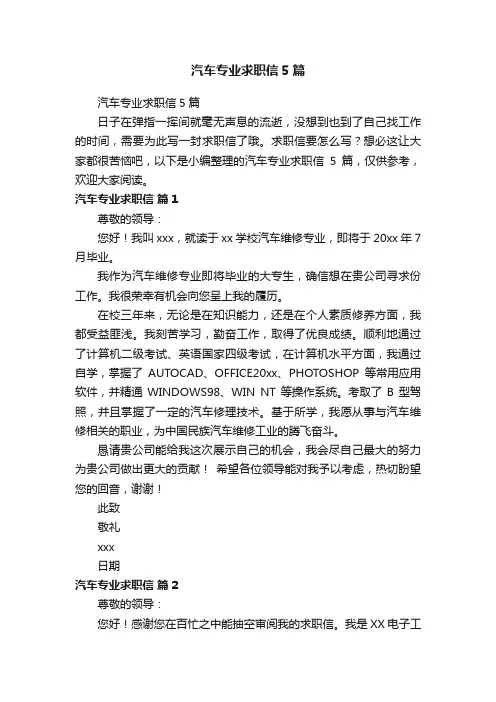 汽车专业求职信 5 篇

汽车专业求职信 5 篇

日子在弹指一挥间就毫无声息的流逝，没想到也到了自己找工作的时间，需要为此写一封求职信了哦。求职信要怎么写？想必这让大家都很苦恼吧，以下是小编整理的汽车专业求职信 5 篇，仅供参考，欢迎大家阅读。

汽车专业求职信 篇 1

尊敬的领导：

您好！我叫 xxx，就读于 xx 学校汽车维修专业，即将于 20xx 年 7 月毕业。

我作为汽车维修专业即将毕业的大专生，确信想在贵公司寻求份工作。我很荣幸有机会向您呈上我的履历。

在校三年来，无论是在知识能力，还是在个人素质修养方面，我都受益匪浅。我刻苦学习，勤奋工作，取得了优良成绩。顺利地通过了计算机二级考试、英语国家四级考试，在计算机水平方面，我通过自学，掌握了 AUTOCAD、OFFICE20xx、PHOTOSHOP 等常用应用软件，并精通 WINDOWS98、WIN NT 等操作系统。考取了 B 型驾照，并且掌握了一定的汽车修理技术。基于所学，我愿从事与汽车维修相关的职业，为中国民族汽车维修工业的腾飞奋斗。

恳请贵公司能给我这次展示自己的机会，我会尽自己最大的努力为贵公司做出更大的贡献！ 希望各位领导能对我予以考虑，热切盼望您的回音，谢谢！

此致

敬礼

xxx

日期

汽车专业求职信 篇 2

尊敬的领导：

您好！感谢您在百忙之中能抽空审阅我的求职信。我是 XX 电子工